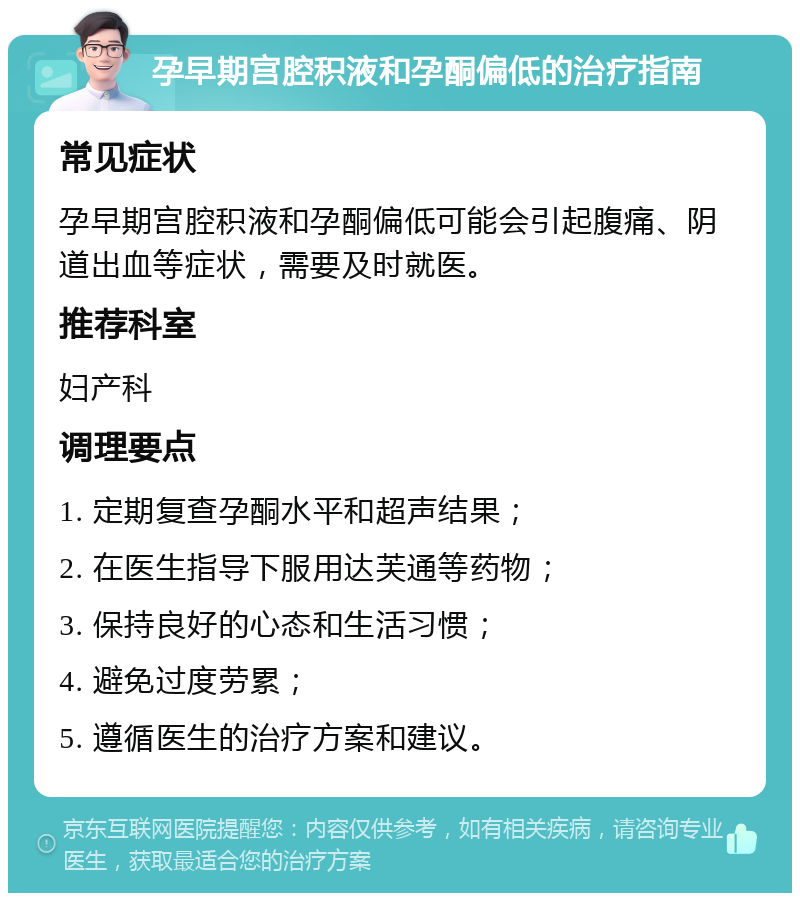 孕早期宫腔积液和孕酮偏低的治疗指南

常见症状

孕早期宫腔积液和孕酮偏低可能会引起腹痛、阴道出血等症状，需要及时就医。

推荐科室

妇产科

调理要点

1. 定期复查孕酮水平和超声结果；

2. 在医生指导下服用达芙通等药物；

3. 保持良好的心态和生活习惯；

4. 避免过度劳累；

5. 遵循医生的治疗方案和建议。

京东互联网医院提醒您：内容仅供参考，如有相关疾病，请咨询专业医生，获取最适合您的治疗方案